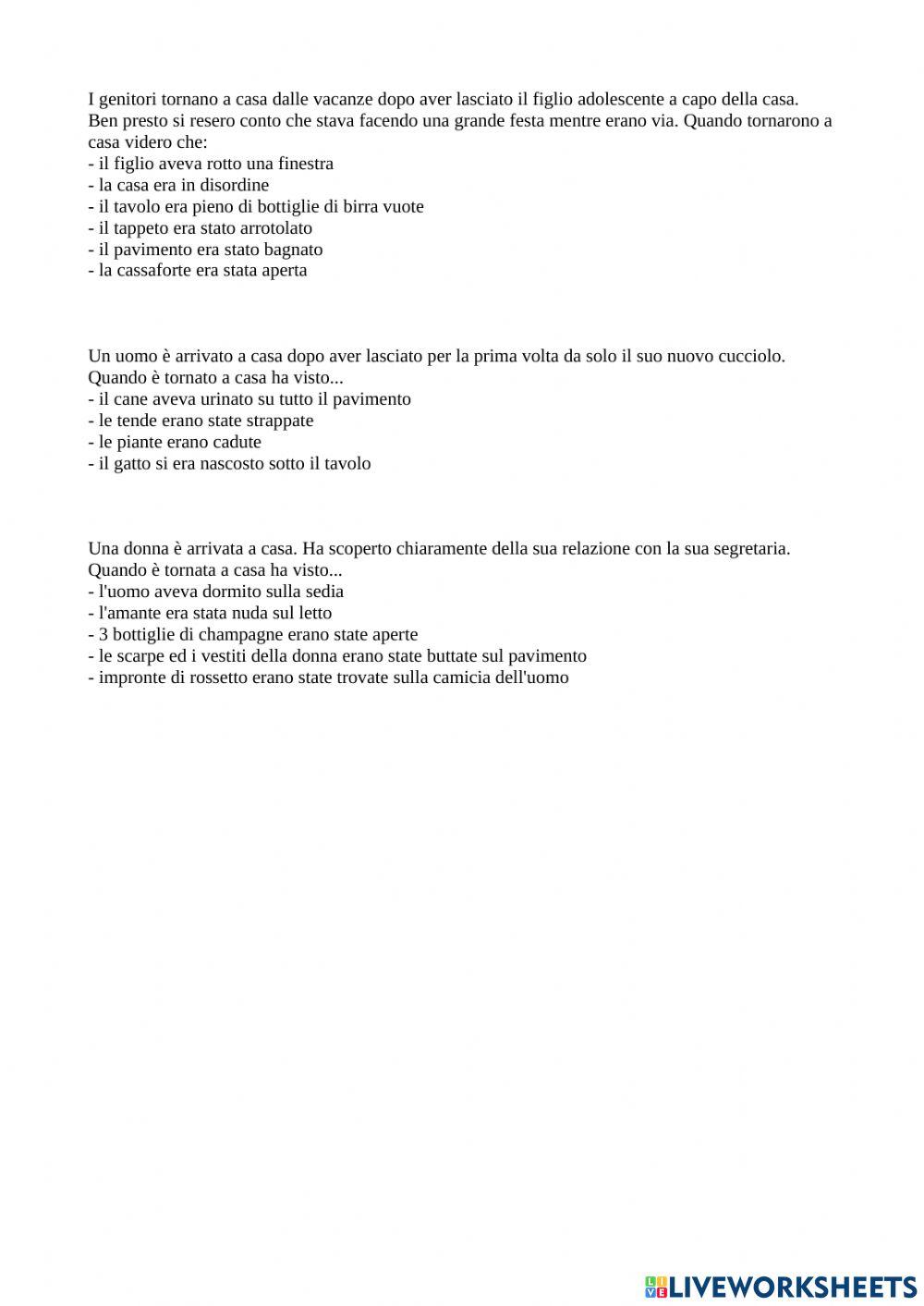 I genitori tornano a casa dalle vacanze dopo aver lasciato il figlio adolescente a capo della casa. Ben presto si resero conto che stava facendo una grande festa mentre erano via. Quando tornarono a casa videro che:
- il figlio aveva rotto una finestra
- la casa era in disordine
- il tavolo era pieno di bottiglie di birra vuote
- il tappeto era stato arrotolato
- il pavimento era stato bagnato
- la cassaforte era stata aperta

Un uomo è arrivato a casa dopo aver lasciato per la prima volta da solo il suo nuovo cucciolo. Quando è tornato a casa ha visto...
- il cane aveva urinato su tutto il pavimento
- le tende erano state strappate
- le piante erano cadute
- il gatto si era nascosto sotto il tavolo

Una donna è arrivata a casa. Ha scoperto chiaramente della sua relazione con la sua segretaria. Quando è tornata a casa ha visto...
- l'uomo aveva dormito sulla sedia
- l'amante era stata nuda sul letto
- 3 bottiglie di champagne erano state aperte
- le scarpe ed i vestiti della donna erano state buttate sul pavimento
- impronte di rossetto erano state trovate sulla camicia dell'uomo

LIVEWORKSHEETS